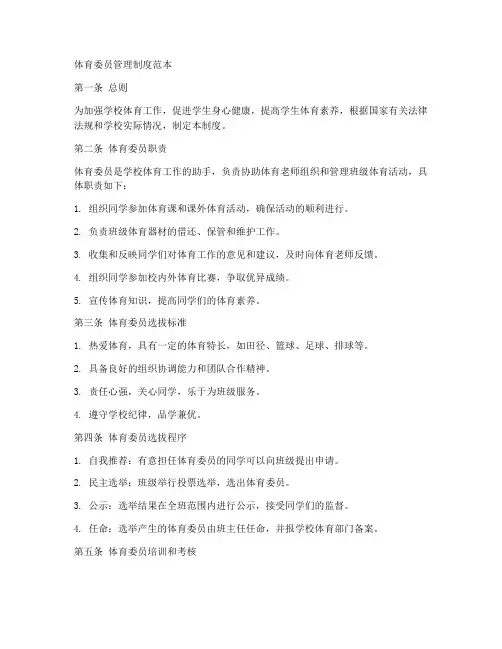 体育委员管理制度范本

第一条 总则

为加强学校体育工作，促进学生身心健康，提高学生体育素养，根据国家有关法律法规和学校实际情况，制定本制度。

第二条 体育委员职责

体育委员是学校体育工作的助手，负责协助体育老师组织和管理班级体育活动，具体职责如下：

1. 组织同学参加体育课和课外体育活动，确保活动的顺利进行。

2. 负责班级体育器材的借还、保管和维护工作。

3. 收集和反映同学们对体育工作的意见和建议，及时向体育老师反馈。

4. 组织同学参加校内外体育比赛，争取优异成绩。

5. 宣传体育知识，提高同学们的体育素养。

第三条 体育委员选拔标准

1. 热爱体育，具有一定的体育特长，如田径、篮球、足球、排球等。

2. 具备良好的组织协调能力和团队合作精神。

3. 责任心强，关心同学，乐于为班级服务。

4. 遵守学校纪律，品学兼优。

第四条 体育委员选拔程序

1. 自我推荐：有意担任体育委员的同学可以向班级提出申请。

2. 民主选举：班级举行投票选举，选出体育委员。

3. 公示：选举结果在全班范围内进行公示，接受同学们的监督。

4. 任命：选举产生的体育委员由班主任任命，并报学校体育部门备案。

第五条 体育委员培训和考核